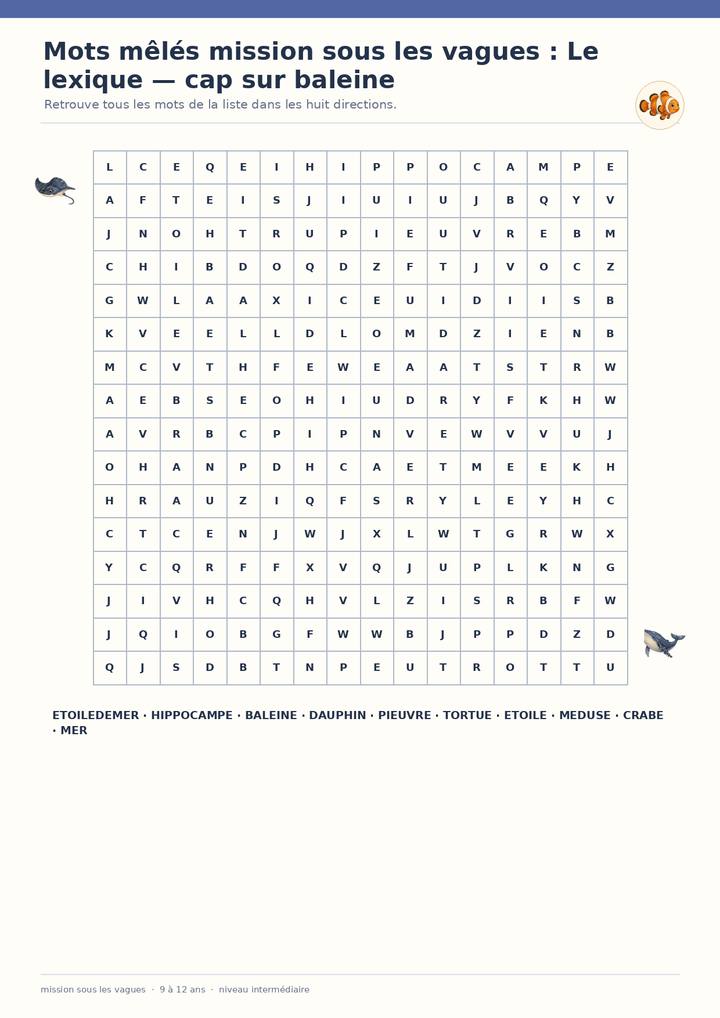 Mots mêlés mission sous les vagues : Le lexique — cap sur baleine

Retrouve tous les mots de la liste dans les huit directions.

| L | C | E | Q | E | I | H | I | P | P | O | C | A | M | P | E |
|---|---|---|---|---|---|---|---|---|---|---|---|---|---|---|---|
| A | F | T | E | I | S | J | I | U | I | U | J | B | Q | Y | V |
| J | N | O | H | T | R | U | P | I | E | U | V | R | E | B | M |
| C | H | I | B | D | O | Q | D | Z | F | T | J | V | O | C | Z |
| G | W | L | A | A | X | I | C | E | U | I | D | I | I | S | B |
| K | V | E | E | L | L | D | L | O | M | D | Z | I | E | N | B |
| M | C | V | T | H | F | E | W | E | A | A | T | S | T | R | W |
| A | E | B | S | E | O | H | I | U | D | R | Y | F | K | H | W |
| A | V | R | B | C | P | I | P | N | V | E | W | V | V | U | J |
| O | H | A | N | P | D | H | C | A | E | T | M | E | E | K | H |
| H | R | A | U | Z | I | Q | F | S | R | Y | L | E | Y | H | C |
| C | T | C | E | N | J | W | J | X | L | W | T | G | R | W | X |
| Y | C | Q | R | F | F | X | V | Q | J | U | P | L | K | N | G |
| J | I | V | H | C | Q | H | V | L | Z | I | S | R | B | F | W |
| J | Q | I | O | B | G | F | W | W | B | J | P | P | D | Z | D |
| Q | J | S | D | B | T | N | P | E | U | T | R | O | T | T | U |

ETOILEDEMER · HIPPOCAMPE · BALEINE · DAUPHIN · PIEUVRE · TORTUE · ETOILE · MEDUSE · CRABE · MER

mission sous les vagues · 9 à 12 ans · niveau intermédiaire